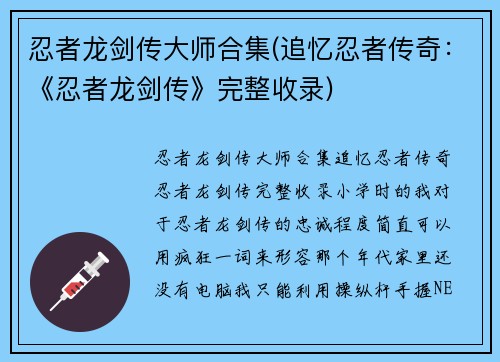 忍者龙剑传大师合集(追忆忍者传奇：《忍者龙剑传》完整收录)

忍者龙剑传大师合集追忆忍者传奇忍者龙剑传完整收录小学时的我对于忍者龙剑传的忠诚程度简直可以用疯狂一词来形容那个年代家里还没有电脑我只能利用操纵杆手握NE